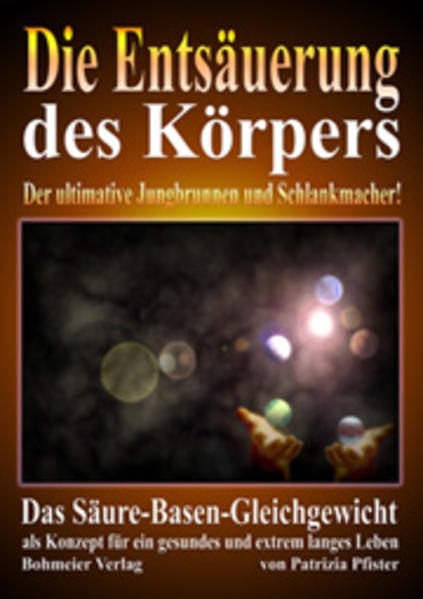 Die Entsäuerung des Körpers

Der ultimative Jungbrunnen und Schlankmacher!

Das Säure-Basen-Gleichgewicht

als Konzept für ein gesundes und extrem langes Leben

Bohmeier Verlag

von Patrizia Pfister